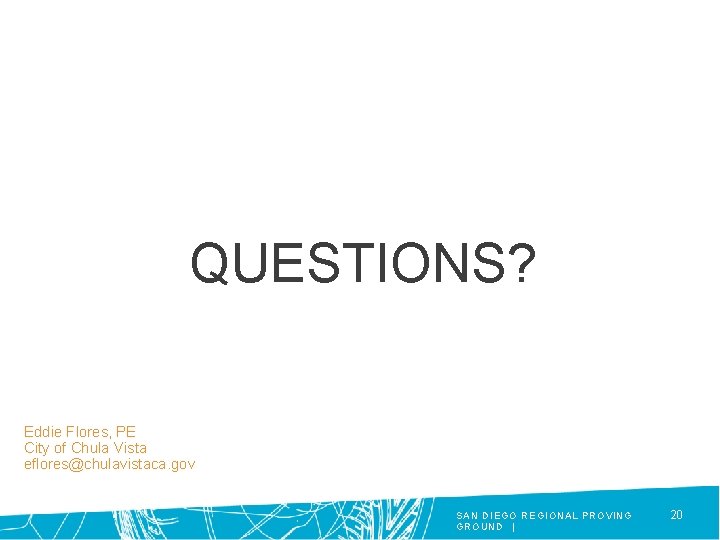 QUESTIONS?

Eddie Flores, PE
City of Chula Vista
eflores@chulavistaca.gov

SAN DIEGO REGIONAL PROVING GROUND |

20